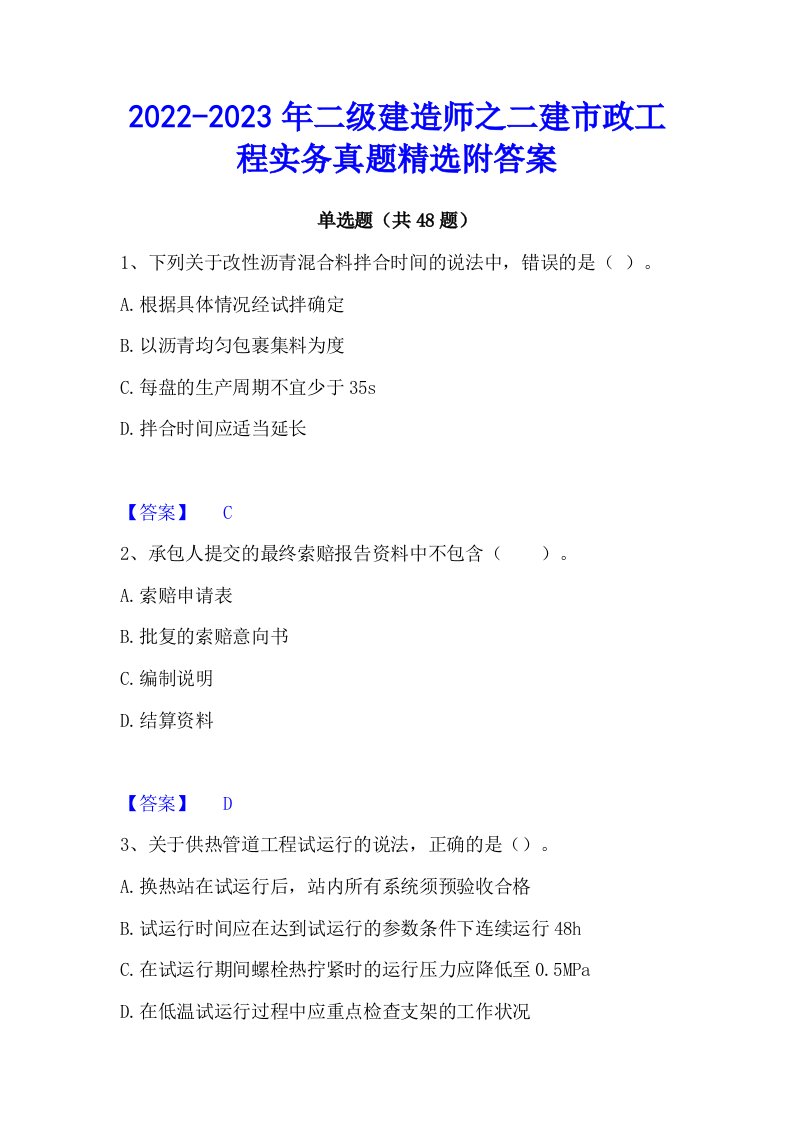 2022-2023年二级建造师之二建市政工程实务真题精选附答案

单选题（共48题）

1、下列关于改性沥青混合料拌合时间的说法中，错误的是（ ）。

A.根据具体情况经试拌确定

B.以沥青均匀包裹集料为度

C.每盘的生产周期不宜少于35s

D.拌合时间应适当延长

【答案】 C

2、承包人提交的最终索赔报告资料中不包含（ ）。

A.索赔申请表

B.批复的索赔意向书

C.编制说明

D.结算资料

【答案】 D

3、关于供热管道工程试运行的说法，正确的是（）。

A.换热站在试运行后，站内所有系统须预验收合格

B.试运行时间应在达到试运行的参数条件下连续运行48h

C.在试运行期间螺栓热拧紧时的运行压力应降低至0.5MPa

D.在低温试运行过程中应重点检查支架的工作状况